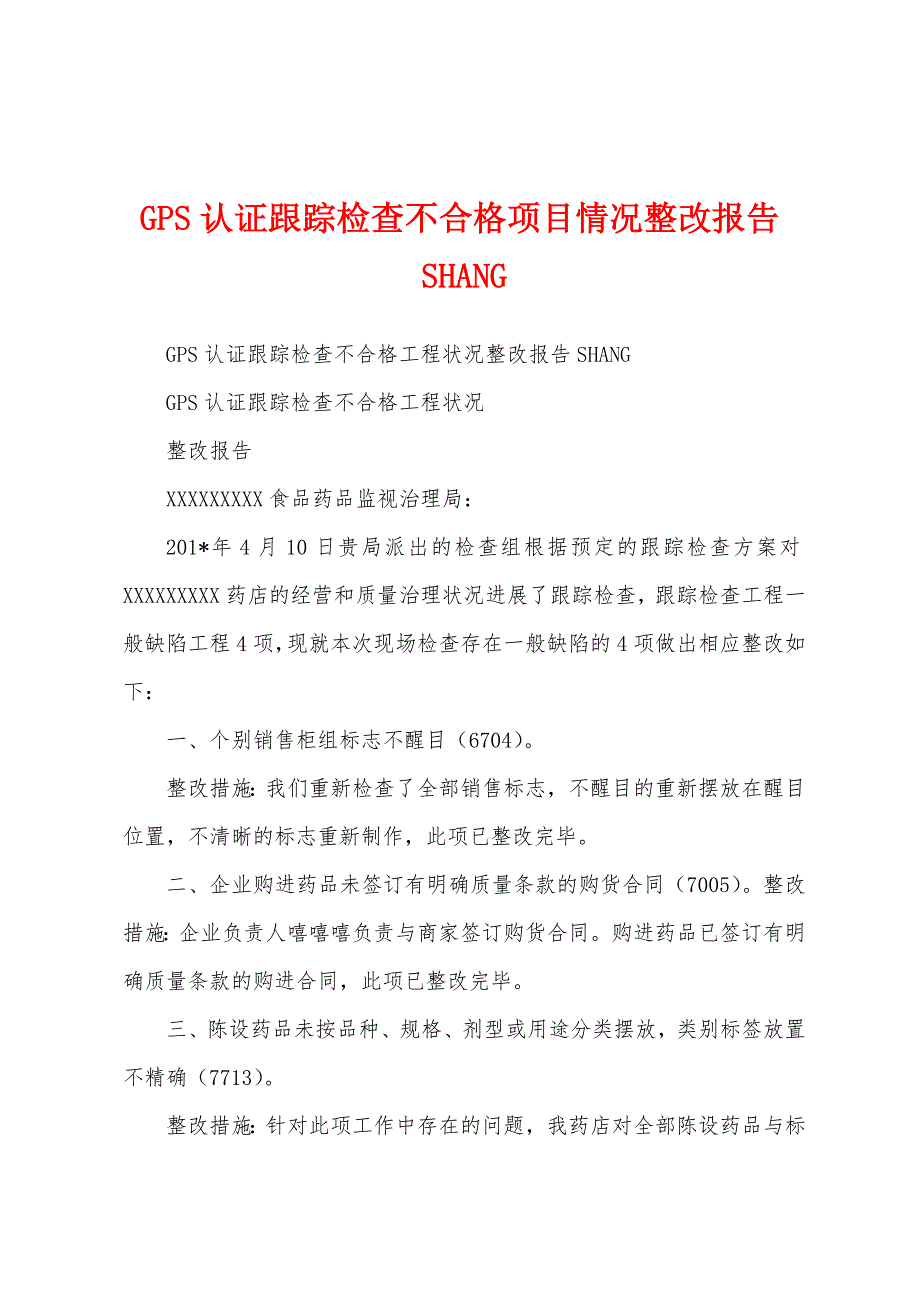 GPS 认证跟踪检查不合格项目情况整改报告 SHANG

GPS 认证跟踪检查不合格工程状况整改报告 SHANG

GPS 认证跟踪检查不合格工程状况

整改报告

XXXXXXXXX 食品药品监视治理局：

201*年 4 月 10 日贵局派出的检查组根据预定的跟踪检查方案对 XXXXXXXXX 药店的经营和质量治理状况进展了跟踪检查，跟踪检查工程一般缺陷工程 4 项，现就本次现场检查存在一般缺陷的 4 项做出相应整改如下：

一、个别销售柜组标志不醒目（6704）。

整改措施：我们重新检查了全部销售标志，不醒目的重新摆放在醒目位置，不清晰的标志重新制作，此项已整改完毕。

二、企业购进药品未签订有明确质量条款的购货合同（7005）。整改措施：企业负责人嘻嘻嘻负责与商家签订购货合同。购进药品已签订有明确质量条款的购进合同，此项已整改完毕。

三、陈设药品未按品种、规格、剂型或用途分类摆放，类别标签放置不精确（7713）。

整改措施：针对此项工作中存在的问题，我药店对全部陈设药品与标